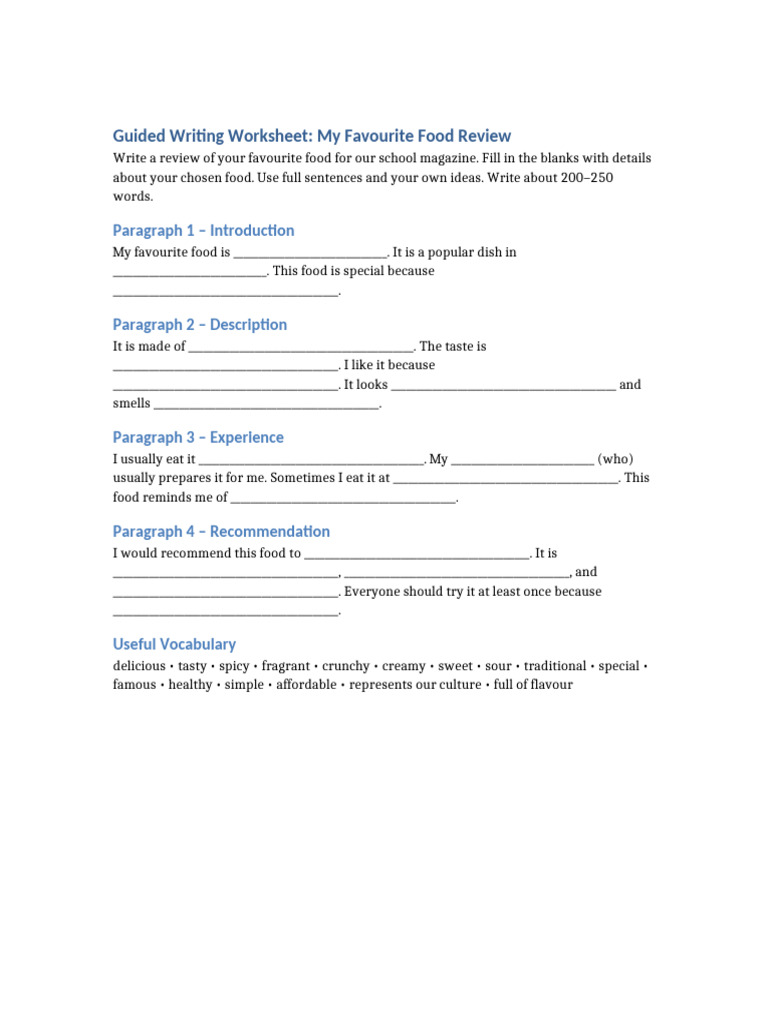 Guided Writing Worksheet: My Favourite Food Review

Write a review of your favourite food for our school magazine. Fill in the blanks with details about your chosen food. Use full sentences and your own ideas. Write about 200–250 words.

Paragraph 1 – Introduction

My favourite food is ____. It is a popular dish in ____. This food is special because ____.

Paragraph 2 – Description

It is made of ____. The taste is ____. I like it because ____. It looks ____ and smells ____.

Paragraph 3 – Experience

I usually eat it ____. My ____ (who) usually prepares it for me. Sometimes I eat it at ____. This food reminds me of ____.

Paragraph 4 – Recommendation

I would recommend this food to ____. It is ____, ____, and ____. Everyone should try it at least once because ____.

Useful Vocabulary

delicious • tasty • spicy • fragrant • crunchy • creamy • sweet • sour • traditional • special • famous • healthy • simple • affordable • represents our culture • full of flavour